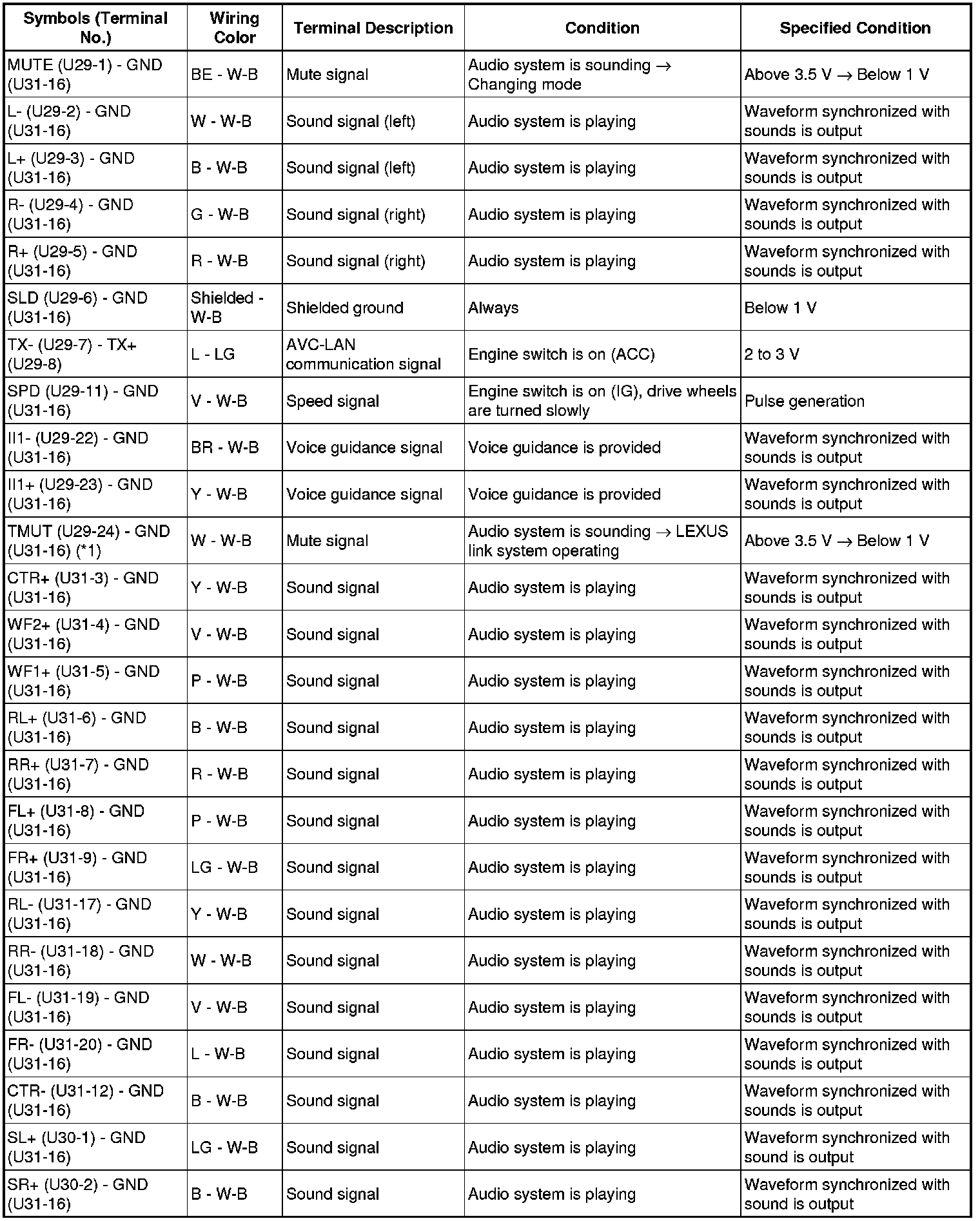 | Symbols (Terminal No.) | Wiring Color | Terminal Description | Condition | Specified Condition |
|---|---|---|---|---|
| MUTE (U29-1) - GND (U31-16) | BE - W-B | Mute signal | Audio system is sounding → Changing mode | Above 3.5 V → Below 1 V |
| L- (U29-2) - GND (U31-16) | W - W-B | Sound signal (left) | Audio system is playing | Waveform synchronized with sounds is output |
| L+ (U29-3) - GND (U31-16) | B - W-B | Sound signal (left) | Audio system is playing | Waveform synchronized with sounds is output |
| R- (U29-4) - GND (U31-16) | G - W-B | Sound signal (right) | Audio system is playing | Waveform synchronized with sounds is output |
| R+ (U29-5) - GND (U31-16) | R - W-B | Sound signal (right) | Audio system is playing | Waveform synchronized with sounds is output |
| SLD (U29-6) - GND (U31-16) | Shielded - W-B | Shielded ground | Always | Below 1 V |
| TX- (U29-7) - TX+ (U29-8) | L - LG | AVC-LAN communication signal | Engine switch is on (ACC) | 2 to 3 V |
| SPD (U29-11) - GND (U31-16) | V - W-B | Speed signal | Engine switch is on (IG), drive wheels are turned slowly | Pulse generation |
| II1- (U29-22) - GND (U31-16) | BR - W-B | Voice guidance signal | Voice guidance is provided | Waveform synchronized with sounds is output |
| II1+ (U29-23) - GND (U31-16) | Y - W-B | Voice guidance signal | Voice guidance is provided | Waveform synchronized with sounds is output |
| TMUT (U29-24) - GND (U31-16) (*1) | W - W-B | Mute signal | Audio system is sounding → LEXUS link system operating | Above 3.5 V → Below 1 V |
| CTR+ (U31-3) - GND (U31-16) | Y - W-B | Sound signal | Audio system is playing | Waveform synchronized with sounds is output |
| WF2+ (U31-4) - GND (U31-16) | V - W-B | Sound signal | Audio system is playing | Waveform synchronized with sounds is output |
| WF1+ (U31-5) - GND (U31-16) | P - W-B | Sound signal | Audio system is playing | Waveform synchronized with sounds is output |
| RL+ (U31-6) - GND (U31-16) | B - W-B | Sound signal | Audio system is playing | Waveform synchronized with sounds is output |
| RR+ (U31-7) - GND (U31-16) | R - W-B | Sound signal | Audio system is playing | Waveform synchronized with sounds is output |
| FL+ (U31-8) - GND (U31-16) | P - W-B | Sound signal | Audio system is playing | Waveform synchronized with sounds is output |
| FR+ (U31-9) - GND (U31-16) | LG - W-B | Sound signal | Audio system is playing | Waveform synchronized with sounds is output |
| RL- (U31-17) - GND (U31-16) | Y - W-B | Sound signal | Audio system is playing | Waveform synchronized with sounds is output |
| RR- (U31-18) - GND (U31-16) | W - W-B | Sound signal | Audio system is playing | Waveform synchronized with sounds is output |
| FL- (U31-19) - GND (U31-16) | V - W-B | Sound signal | Audio system is playing | Waveform synchronized with sounds is output |
| FR- (U31-20) - GND (U31-16) | L - W-B | Sound signal | Audio system is playing | Waveform synchronized with sounds is output |
| CTR- (U31-12) - GND (U31-16) | B - W-B | Sound signal | Audio system is playing | Waveform synchronized with sounds is output |
| SL+ (U30-1) - GND (U31-16) | LG - W-B | Sound signal | Audio system is playing | Waveform synchronized with sound is output |
| SR+ (U30-2) - GND (U31-16) | B - W-B | Sound signal | Audio system is playing | Waveform synchronized with sound is output |